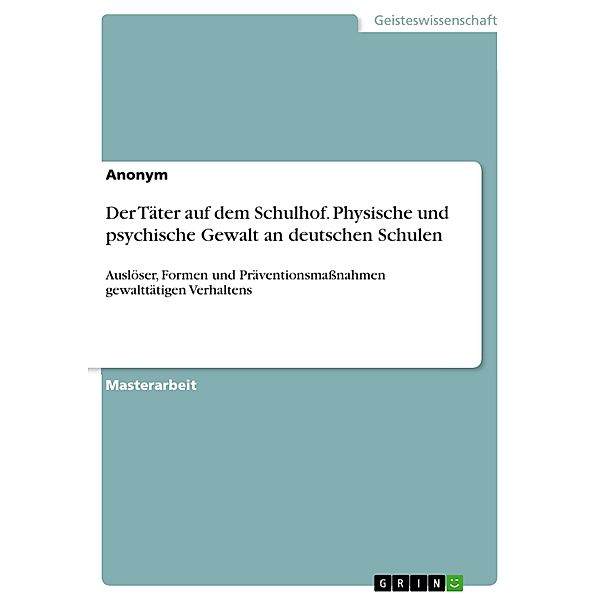 Geisteswissenschaft

Anonym

Der Täter auf dem Schulhof. Physische und psychische Gewalt an deutschen Schulen

Auslöser, Formen und Präventionsmaßnahmen gewalttätigen Verhaltens

Masterarbeit

GRIN